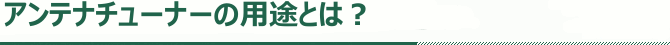 アンテナチューナーの用途とは？